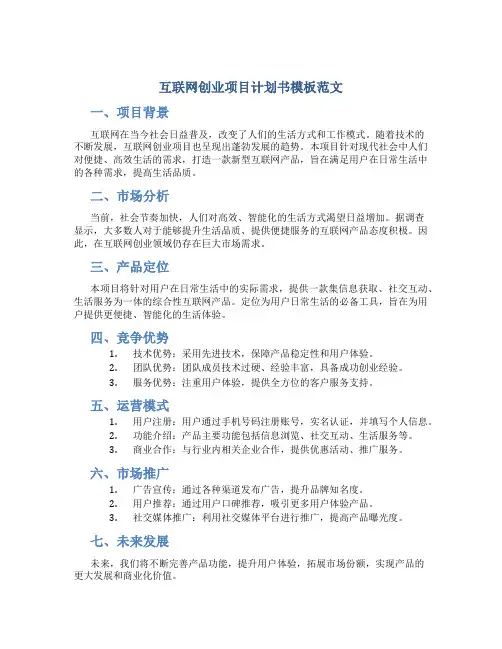 互联网创业项目计划书模板范文

一、项目背景

互联网在当今社会日益普及，改变了人们的生活方式和工作模式。随着技术的不断发展，互联网创业项目也呈现出蓬勃发展的趋势。本项目针对现代社会中人们对便捷、高效生活的需求，打造一款新型互联网产品，旨在满足用户在日常生活中的各种需求，提高生活品质。

二、市场分析

当前，社会节奏加快，人们对高效、智能化的生活方式渴望日益增加。据调查显示，大多数人对于能够提升生活品质、提供便捷服务的互联网产品态度积极。因此，在互联网创业领域仍存在巨大市场需求。

三、产品定位

本项目将针对用户在日常生活中的实际需求，提供一款集信息获取、社交互动、生活服务为一体的综合性互联网产品。定位为用户日常生活的必备工具，旨在为用户提供更便捷、智能化的生活体验。

四、竞争优势

1. 技术优势：采用先进技术，保障产品稳定性和用户体验。
2. 团队优势：团队成员技术过硬、经验丰富，具备成功创业经验。
3. 服务优势：注重用户体验，提供全方位的客户服务支持。

五、运营模式

1. 用户注册：用户通过手机号码注册账号，实名认证，并填写个人信息。
2. 功能介绍：产品主要功能包括信息浏览、社交互动、生活服务等。
3. 商业合作：与行业内相关企业合作，提供优惠活动、推广服务。

六、市场推广

1. 广告宣传：通过各种渠道发布广告，提升品牌知名度。
2. 用户推荐：通过用户口碑推荐，吸引更多用户体验产品。
3. 社交媒体推广：利用社交媒体平台进行推广，提高产品曝光度。

七、未来发展

未来，我们将不断完善产品功能，提升用户体验，拓展市场份额，实现产品的更大发展和商业化价值。